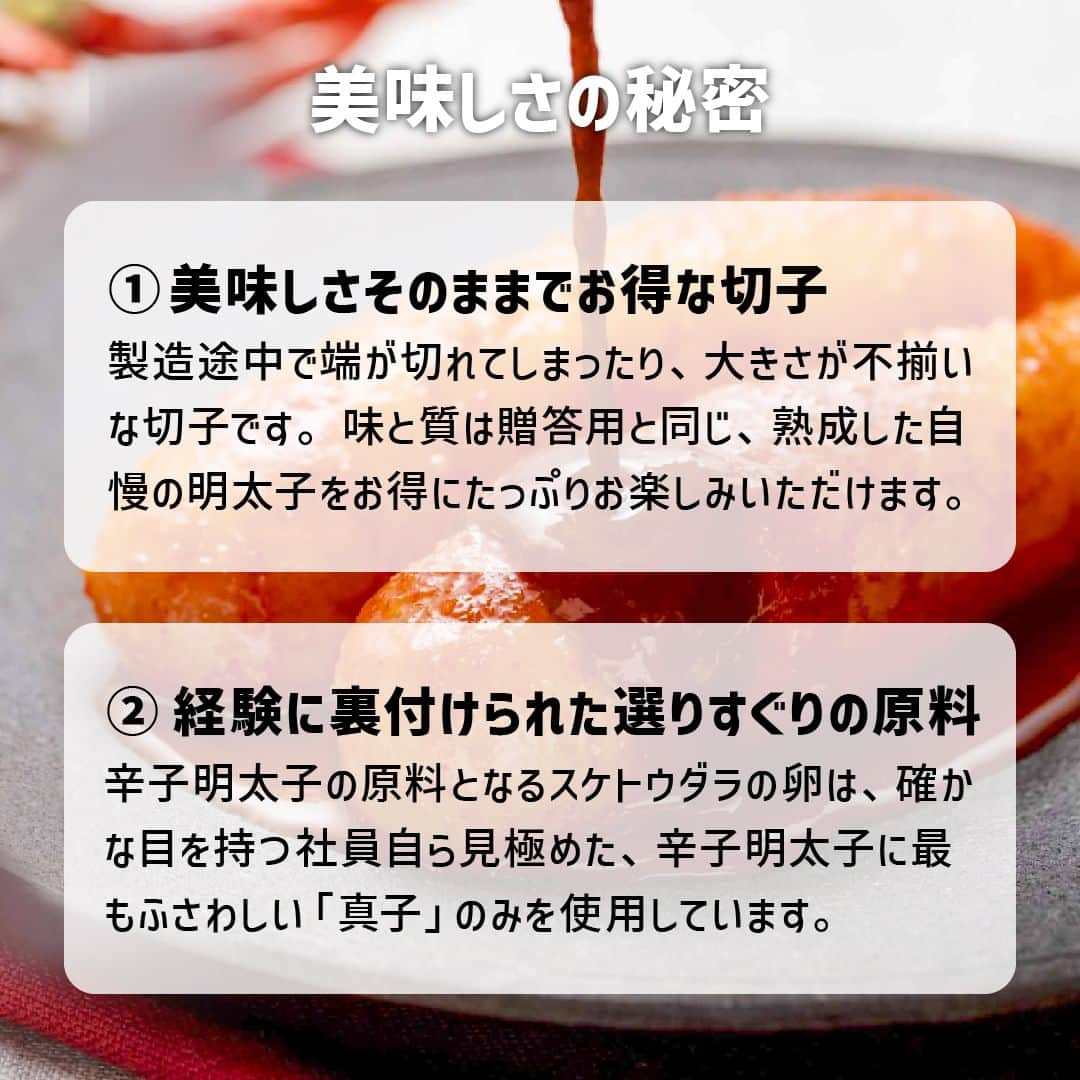 美味しさの秘密

① 美味しさそのままでお得な切子

製造途中で端が切れてしまったり、大きさが不揃いな切子です。味と質は贈答用と同じ、熟成した自慢の明太子をお得にたっぷりお楽しみいただけます。

② 経験に裏付けられた選りすぐりの原料

辛子明太子の原料となるスケトウダラの卵は、確かな目を持つ社員自ら見極めた、辛子明太子に最もふさわしい「真子」のみを使用しています。